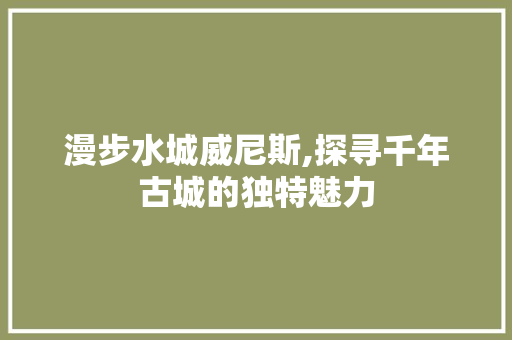 漫步水城威尼斯,探寻千年古城的独特魅力